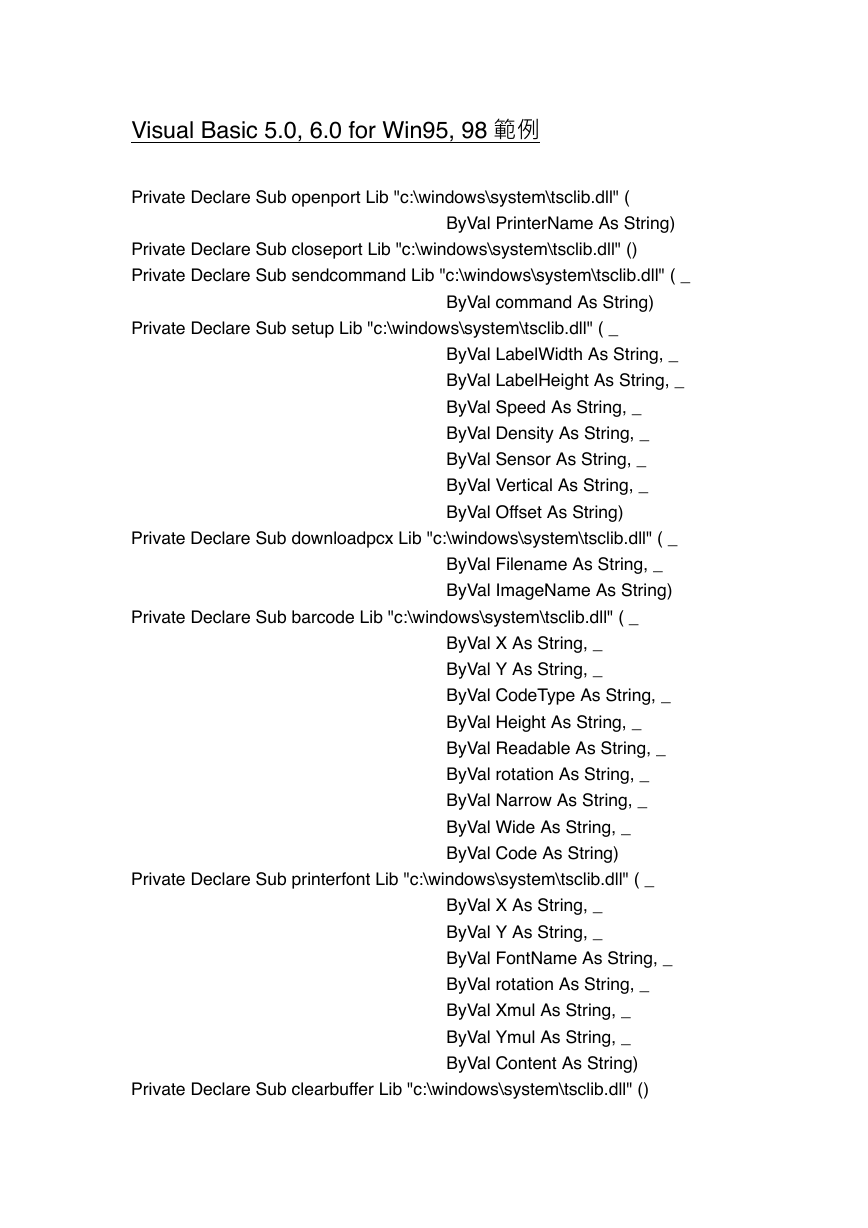 Visual Basic 5.0, 6.0 for Win95, 98 範例

Private Declare Sub openport Lib "c:\windows\system\tsclib.dll" (
ByVal PrinterName As String)
Private Declare Sub closeport Lib "c:\windows\system\tsclib.dll" ()
Private Declare Sub sendcommand Lib "c:\windows\system\tsclib.dll" ( _
ByVal command As String)
Private Declare Sub setup Lib "c:\windows\system\tsclib.dll" ( _
ByVal LabelWidth As String, _
ByVal LabelHeight As String, _
ByVal Speed As String, _
ByVal Density As String, _
ByVal Sensor As String, _
ByVal Vertical As String, _
ByVal Offset As String)
Private Declare Sub downloadpcx Lib "c:\windows\system\tsclib.dll" ( _
ByVal Filename As String, _
ByVal ImageName As String)
Private Declare Sub barcode Lib "c:\windows\system\tsclib.dll" ( _
ByVal X As String, _
ByVal Y As String, _
ByVal CodeType As String, _
ByVal Height As String, _
ByVal Readable As String, _
ByVal rotation As String, _
ByVal Narrow As String, _
ByVal Wide As String, _
ByVal Code As String)
Private Declare Sub printerfont Lib "c:\windows\system\tsclib.dll" ( _
ByVal X As String, _
ByVal Y As String, _
ByVal FontName As String, _
ByVal rotation As String, _
ByVal Xmul As String, _
ByVal Ymul As String, _
ByVal Content As String)
Private Declare Sub clearbuffer Lib "c:\windows\system\tsclib.dll" ()